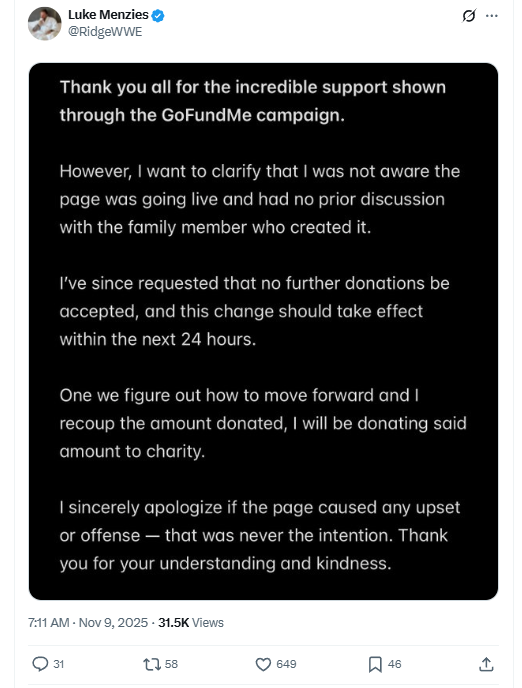 Luke Menzies
@RidgeWWE

Thank you all for the incredible support shown through the GoFundMe campaign.

However, I want to clarify that I was not aware the page was going live and had no prior discussion with the family member who created it.

I've since requested that no further donations be accepted, and this change should take effect within the next 24 hours.

One we figure out how to move forward and I recoup the amount donated, I will be donating said amount to charity.

I sincerely apologize if the page caused any upset or offense — that was never the intention. Thank you for your understanding and kindness.

7:11 AM · Nov 9, 2025 · 31.5K Views

31
58
649
46